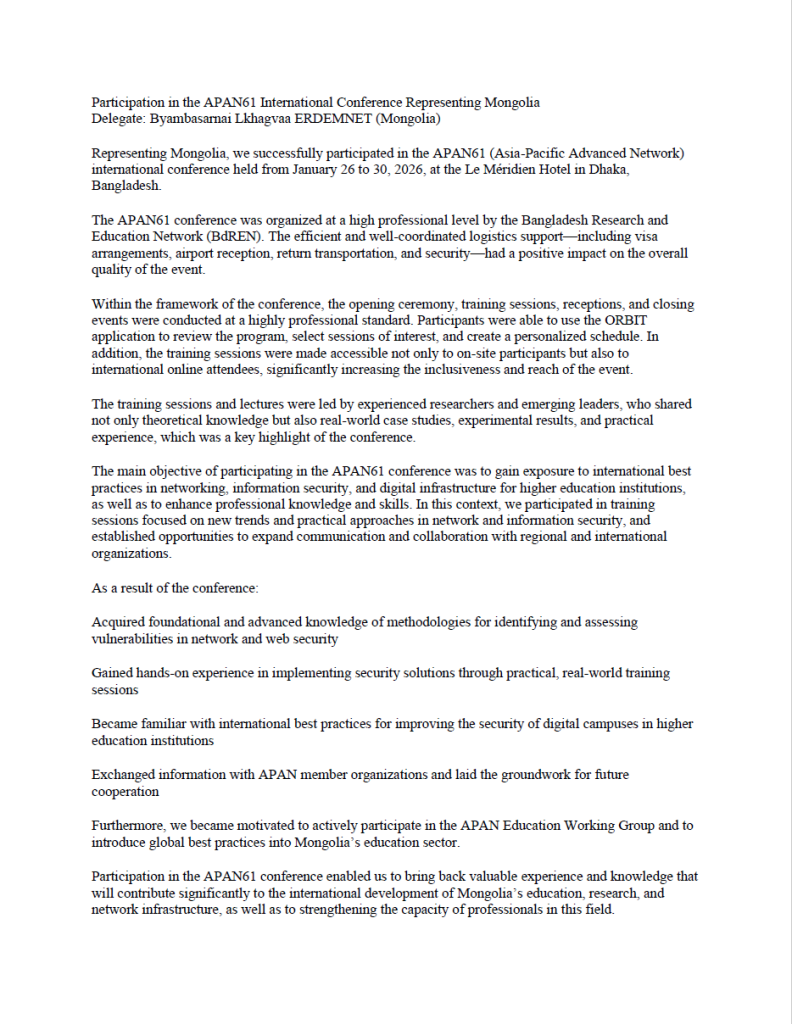 Participation in the APAN61 International Conference Representing Mongolia
Delegate: Byambasarnai Lkhagvaa ERDEMNET (Mongolia)

Representing Mongolia, we successfully participated in the APAN61 (Asia-Pacific Advanced Network) international conference held from January 26 to 30, 2026, at the Le Méridien Hotel in Dhaka, Bangladesh.

The APAN61 conference was organized at a high professional level by the Bangladesh Research and Education Network (BdREN). The efficient and well-coordinated logistics support—including visa arrangements, airport reception, return transportation, and security—had a positive impact on the overall quality of the event.

Within the framework of the conference, the opening ceremony, training sessions, receptions, and closing events were conducted at a highly professional standard. Participants were able to use the ORBIT application to review the program, select sessions of interest, and create a personalized schedule. In addition, the training sessions were made accessible not only to on-site participants but also to international online attendees, significantly increasing the inclusiveness and reach of the event.

The training sessions and lectures were led by experienced researchers and emerging leaders, who shared not only theoretical knowledge but also real-world case studies, experimental results, and practical experience, which was a key highlight of the conference.

The main objective of participating in the APAN61 conference was to gain exposure to international best practices in networking, information security, and digital infrastructure for higher education institutions, as well as to enhance professional knowledge and skills. In this context, we participated in training sessions focused on new trends and practical approaches in network and information security, and established opportunities to expand communication and collaboration with regional and international organizations.

As a result of the conference:

Acquired foundational and advanced knowledge of methodologies for identifying and assessing vulnerabilities in network and web security

Gained hands-on experience in implementing security solutions through practical, real-world training sessions

Became familiar with international best practices for improving the security of digital campuses in higher education institutions

Exchanged information with APAN member organizations and laid the groundwork for future cooperation

Furthermore, we became motivated to actively participate in the APAN Education Working Group and to introduce global best practices into Mongolia's education sector.

Participation in the APAN61 conference enabled us to bring back valuable experience and knowledge that will contribute significantly to the international development of Mongolia's education, research, and network infrastructure, as well as to strengthening the capacity of professionals in this field.